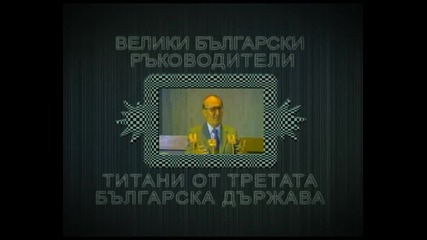 ВЕЛИКИ БЪЛГАРСКИ РЪКОВОДИТЕЛИ

ТИТАНИ ОТ ТРЕТАТА БЪЛГАРСКА ДЪРЖАВА